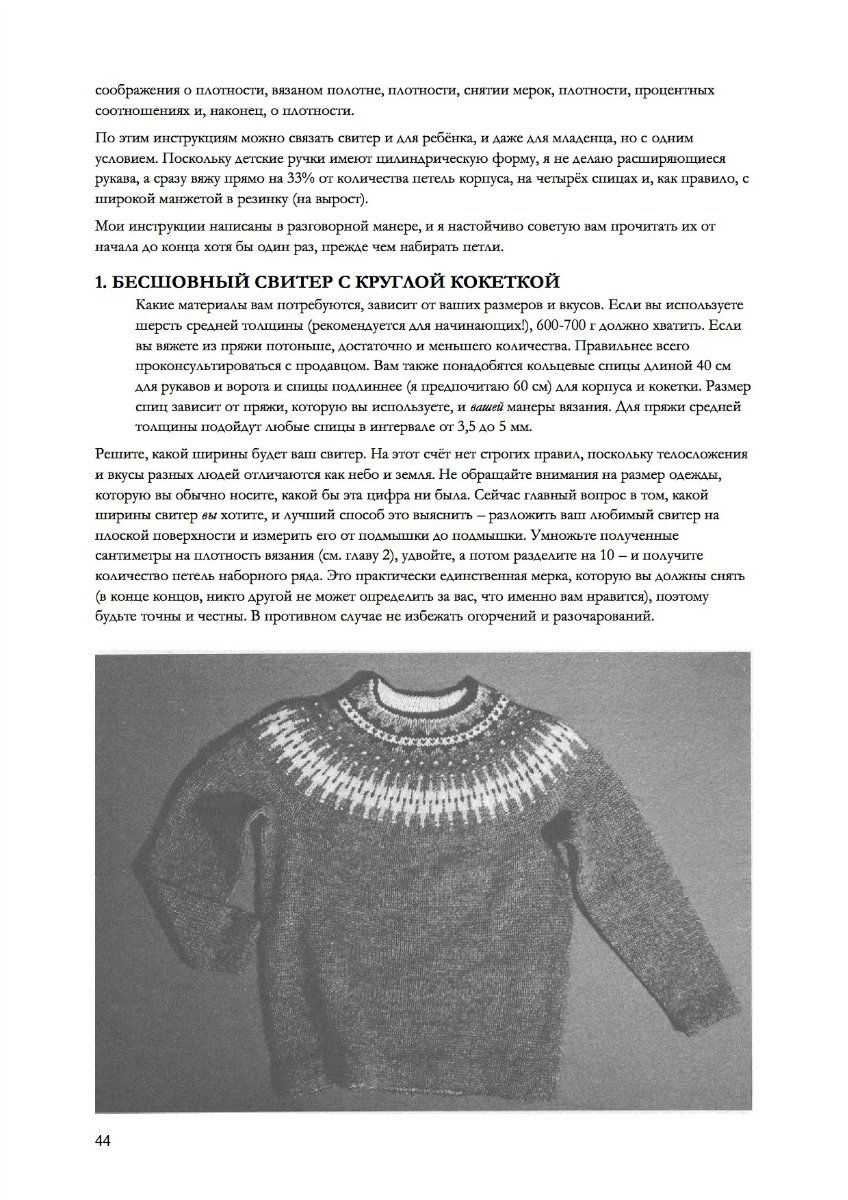 соображения о плотности, вязаном полотне, плотности, снятии мерок, плотности, процентных соотношениях и, наконец, о плотности.

По этим инструкциям можно связать свитер и для ребёнка, и даже для младенца, но с одним условием. Поскольку детские ручки имеют цилиндрическую форму, я не делаю расширяющиеся рукава, а сразу вяжу прямо на 33% от количества петель корпуса, на четырёх спицах и, как правило, с широкой манжетой в резинку (на вырост).

Мои инструкции написаны в разговорной манере, и я настойчиво советую вам прочитать их от начала до конца хотя бы один раз, прежде чем набирать петли.

1. БЕСШОВНЫЙ СВИТЕР С КРУГЛОЙ КОКЕТКОЙ

Какие материалы вам потребуются, зависит от ваших размеров и вкусов. Если вы используете шерсть средней толщины (рекомендуется для начинающих!), 600-700 г должно хватить. Если вы вяжете из пряжи потоньше, достаточно и меньшего количества. Правильнее всего проконсультироваться с продавцом. Вам также понадобятся кольцевые спицы длиной 40 см для рукавов и ворота и спицы подлиннее (я предпочитаю 60 см) для корпуса и кокетки. Размер спиц зависит от пряжи, которую вы используете, и вашей манеры вязания. Для пряжи средней толщины подойдут любые спицы в интервале от 3,5 до 5 мм.

Решите, какой ширины будет ваш свитер. На этот счёт нет строгих правил, поскольку телосложения и вкусы разных людей отличаются как небо и земля. Не обращайте внимания на размер одежды, которую вы обычно носите, какой бы эта цифра ни была. Сейчас главный вопрос в том, какой ширины свитер вы хотите, и лучший способ это выяснить – разложить ваш любимый свитер на плоской поверхности и измерить его от подмышки до подмышки. Умножьте полученные сантиметры на плотность вязания (см. главу 2), удвойте, а потом разделите на 10 – и получите количество петель наборного ряда. Это практически единственная мерка, которую вы должны снять (в конце концов, никто другой не может определить за вас, что именно вам нравится), поэтому будьте точны и честны. В противном случае не избежать огорчений и разочарований.

44